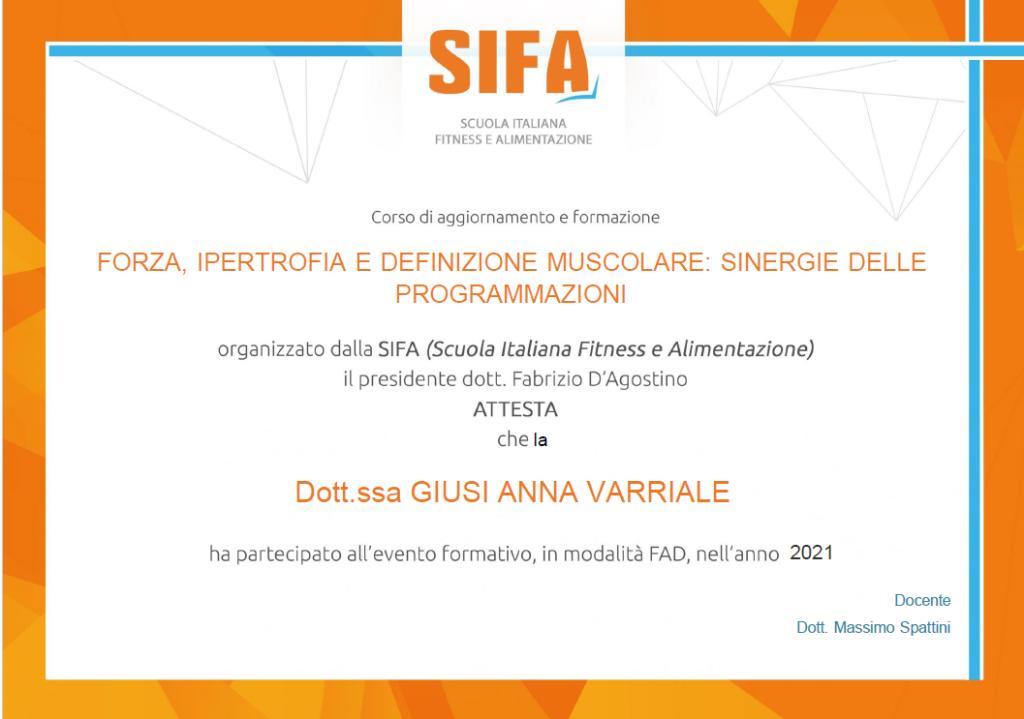 SIFA

SCUOLA ITALIANA
FITNESS E ALIMENTAZIONE

Corso di aggiornamento e formazione

FORZA, IPERTROFIA E DEFINIZIONE MUSCOLARE: SINERGIE DELLE PROGRAMMAZIONI

organizzato dalla SIFA (Scuola Italiana Fitness e Alimentazione)
il presidente dott. Fabrizio D'Agostino
ATTESTA
che la

Dott.ssa GIUSI ANNA VARRIALE

ha partecipato all'evento formativo, in modalità FAD, nell'anno 2021

Docente
Dott. Massimo Spattini